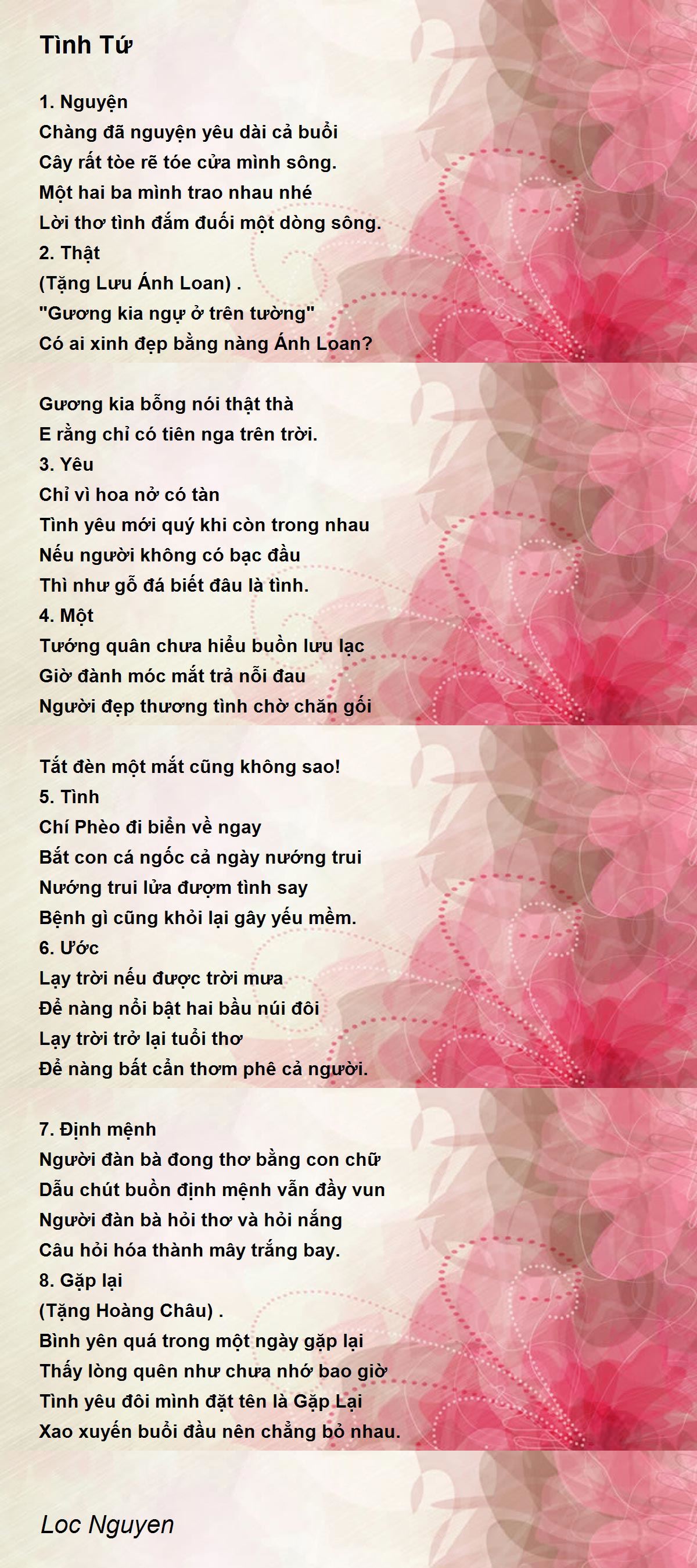 Tình Tứ

1. Nguyện
Chàng đã nguyện yêu dài cả buổi
Cây rất tòe rẽ tóe cửa mình sông.
Một hai ba mình trao nhau nhé
Lời thơ tình đắm đuối một dòng sông.
2. Thật
(Tặng Lưu Ánh Loan) .
"Gương kia ngự ở trên tường"
Có ai xinh đẹp bằng nàng Ánh Loan?

Gương kia bỗng nói thật thà
E rằng chỉ có tiên nga trên trời.
3. Yêu
Chỉ vì hoa nở có tàn
Tình yêu mới quý khi còn trong nhau
Nếu người không có bạc đầu
Thì như gỗ đá biết đâu là tình.
4. Một
Tướng quân chưa hiểu buồn lưu lạc
Giờ đành móc mắt trả nỗi đau
Người đẹp thương tình chờ chăn gối

Tắt đèn một mắt cũng không sao!
5. Tình
Chí Phèo đi biển về ngay
Bắt con cá ngốc cả ngày nướng trui
Nướng trui lửa đượm tình say
Bệnh gì cũng khỏi lại gây yếu mềm.
6. Ước
Lạy trời nếu được trời mưa
Để nàng nổi bật hai bầu núi đôi
Lạy trời trở lại tuổi thơ
Để nàng bất cẩn thơm phê cả người.

7. Định mệnh
Người đàn bà đong thơ bằng con chữ
Dẫu chút buồn định mệnh vẫn đầy vun
Người đàn bà hỏi thơ và hỏi nắng
Câu hỏi hóa thành mây trắng bay.
8. Gặp lại
(Tặng Hoàng Châu) .
Bình yên quá trong một ngày gặp lại
Thấy lòng quên như chưa nhớ bao giờ
Tình yêu đôi mình đặt tên là Gặp Lại
Xao xuyến buổi đầu nên chẳng bỏ nhau.

Loc Nguyen